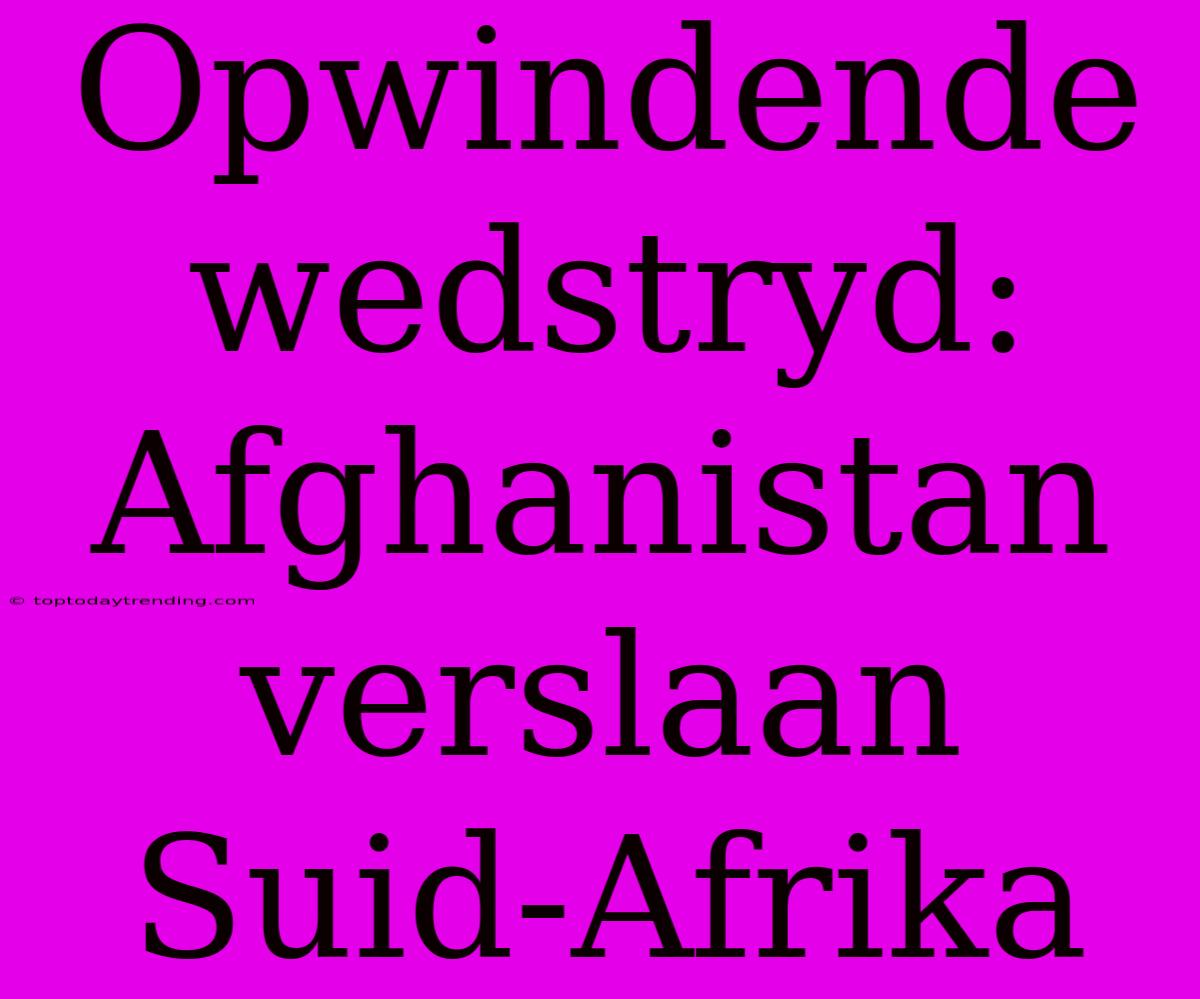 Opwindende wedstryd: Afghanistan verslaan Suid-Afrika

© toptodaytrending.com